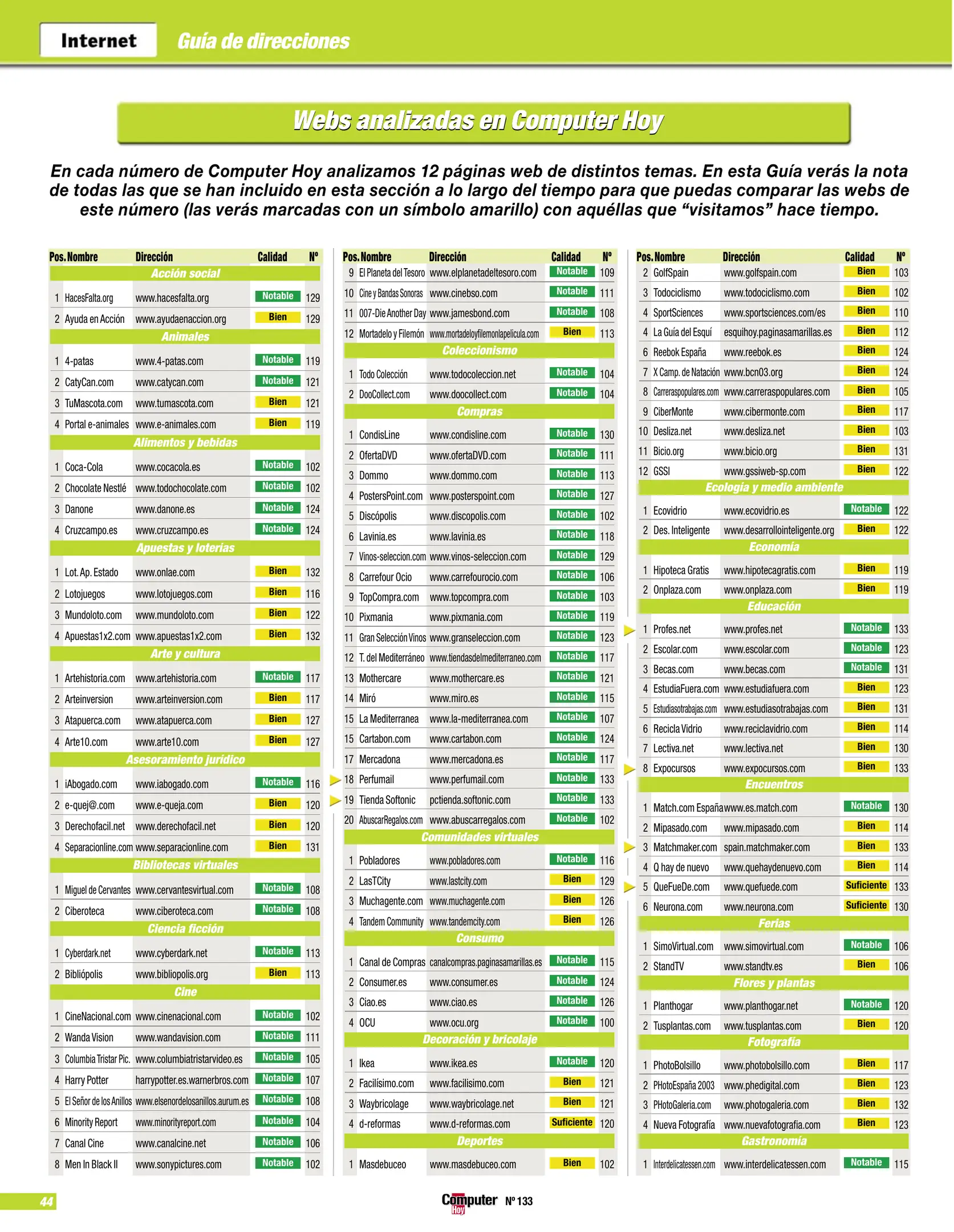 Internet Guía de direcciones

Webs analizadas en Computer Hoy

En cada número de Computer Hoy analizamos 12 páginas web de distintos temas. En esta Guía verás la nota de todas las que se han incluido en esta sección a lo largo del tiempo para que puedas comparar las webs de este número (las verás marcadas con un símbolo amarillo) con aquéllas que “visitamos” hace tiempo.

| Pos. | Nombre | Dirección | Calidad | Nº |
|---|---|---|---|---|
| | Acción social | | | |
| 1 | HacesFalta.org | www.hacesfalta.org | Notable | 129 |
| 2 | Ayuda en Acción | www.ayudaenaccion.org | Bien | 129 |
| | Animales | | | |
| 1 | 4-patas | www.4-patas.com | Notable | 119 |
| 2 | CatyCan.com | www.catycan.com | Notable | 121 |
| 3 | TuMascota.com | www.tumascota.com | Bien | 121 |
| 4 | Portal e-animales | www.e-animales.com | Bien | 119 |
| | Alimentos y bebidas | | | |
| 1 | Coca-Cola | www.cocacola.es | Notable | 102 |
| 2 | Chocolate Nestlé | www.todochocolate.com | Notable | 102 |
| 3 | Danone | www.danone.es | Notable | 124 |
| 4 | Cruzcampo.es | www.cruzcampo.es | Notable | 124 |
| | Apuestas y loterías | | | |
| 1 | Lot. Ap. Estado | www.onlae.com | Bien | 132 |
| 2 | Lotojuegos | www.lotojuegos.com | Bien | 116 |
| 3 | Mundoloto.com | www.mundoloto.com | Bien | 122 |
| 4 | Apuestas1x2.com | www.apuestas1x2.com | Bien | 132 |
| | Arte y cultura | | | |
| 1 | Artehistoria.com | www.artehistoria.com | Notable | 117 |
| 2 | Arteinversion | www.arteinversion.com | Bien | 117 |
| 3 | Atapuerca.com | www.atapuerca.com | Bien | 127 |
| 4 | Arte10.com | www.arte10.com | Bien | 127 |
| | Asesoramiento jurídico | | | |
| 1 | iAbogado.com | www.iabogado.com | Notable | 116 |
| 2 | e-quej@.com | www.e-queja.com | Bien | 120 |
| 3 | Derechofacil.net | www.derechofacil.net | Bien | 120 |
| 4 | Separacionline.com | www.separacionline.com | Bien | 131 |
| | Bibliotecas virtuales | | | |
| 1 | Miguel de Cervantes | www.cervantesvirtual.com | Notable | 108 |
| 2 | Ciberoteca | www.ciberoteca.com | Notable | 108 |
| | Ciencia ficción | | | |
| 1 | Cyberdark.net | www.cyberdark.net | Notable | 113 |
| 2 | Bibliópolis | www.bibliopolis.org | Bien | 113 |
| | Cine | | | |
| 1 | CineNacional.com | www.cinenacional.com | Notable | 102 |
| 2 | Wanda Vision | www.wandavision.com | Notable | 111 |
| 3 | Columbia Tristar Pic. | www.columbiatristarvideo.es | Notable | 105 |
| 4 | Harry Potter | harrypotter.es.warnerbros.com | Notable | 107 |
| 5 | El Señor de los Anillos | www.elsenordelosanillos.aurum.es | Notable | 108 |
| 6 | Minority Report | www.minorityreport.com | Notable | 104 |
| 7 | Canal Cine | www.canalcine.net | Notable | 106 |
| 8 | Men In Black II | www.sonypictures.com | Notable | 102 |

| Pos. | Nombre | Dirección | Calidad | Nº |
|---|---|---|---|---|
| 9 | El Planeta del Tesoro | www.elplanetadeltesoro.com | Notable | 109 |
| 10 | Cine y Bandas Sonoras | www.cinebso.com | Notable | 111 |
| 11 | 007-Die Another Day | www.jamesbond.com | Notable | 108 |
| 12 | Mortadelo y Filemón | www.mortadeloyfilemonlapelicula.com | Bien | 113 |
| | Coleccionismo | | | |
| 1 | Todo Colección | www.todocoleccion.net | Notable | 104 |
| 2 | DooCollect.com | www.doocollect.com | Notable | 104 |
| | Compras | | | |
| 1 | CondisLine | www.condisline.com | Notable | 130 |
| 2 | OfertaDVD | www.ofertaDVD.com | Notable | 111 |
| 3 | Dommo | www.dommo.com | Notable | 113 |
| 4 | PostersPoint.com | www.posterspoint.com | Notable | 127 |
| 5 | Discópolis | www.discopolis.com | Notable | 102 |
| 6 | Lavinia.es | www.lavinia.es | Notable | 118 |
| 7 | Vinos-seleccion.com | www.vinos-seleccion.com | Notable | 129 |
| 8 | Carrefour Ocio | www.carrefourocio.com | Notable | 106 |
| 9 | TopCompra.com | www.topcompra.com | Notable | 103 |
| 10 | Pixmania | www.pixmania.com | Notable | 119 |
| 11 | Gran Selección Vinos | www.granseleccion.com | Notable | 123 |
| 12 | T. del Mediterráneo | www.tiendasdelmediterraneo.com | Notable | 117 |
| 13 | Mothercare | www.mothercare.es | Notable | 121 |
| 14 | Miró | www.miro.es | Notable | 115 |
| 15 | La Mediterranea | www.la-mediterranea.com | Notable | 107 |
| 15 | Cartabon.com | www.cartabon.com | Notable | 124 |
| 17 | Mercadona | www.mercadona.es | Notable | 117 |
| 18 | Perfumail | www.perfumail.com | Notable | 133 |
| 19 | Tienda Softonic | pctienda.softonic.com | Notable | 133 |
| 20 | AbuscarRegalos.com | www.abuscarregalos.com | Notable | 102 |
| | Comunidades virtuales | | | |
| 1 | Pobladores | www.pobladores.com | Notable | 116 |
| 2 | LasTCity | www.lastcity.com | Bien | 129 |
| 3 | Muchagente.com | www.muchagente.com | Bien | 126 |
| 4 | Tandem Community | www.tandemcity.com | Bien | 126 |
| | Consumo | | | |
| 1 | Canal de Compras | canalcompras.paginasamarillas.es | Notable | 115 |
| 2 | Consumer.es | www.consumer.es | Notable | 124 |
| 3 | Ciao.es | www.ciao.es | Notable | 126 |
| 4 | OCU | www.ocu.org | Notable | 100 |
| | Decoración y bricolaje | | | |
| 1 | Ikea | www.ikea.es | Notable | 120 |
| 2 | Facilísimo.com | www.facilisimo.com | Bien | 121 |
| 3 | Waybricolage | www.waybricolage.net | Bien | 121 |
| 4 | d-reformas | www.d-reformas.com | Suficiente | 120 |
| | Deportes | | | |
| 1 | Masdebuceo | www.masdebuceo.com | Bien | 102 |

| Pos. | Nombre | Dirección | Calidad | Nº |
|---|---|---|---|---|
| 2 | GolfSpain | www.golfspain.com | Bien | 103 |
| 3 | Todociclismo | www.todociclismo.com | Bien | 102 |
| 4 | SportSciences | www.sportsciences.com/es | Bien | 110 |
| 4 | La Guía del Esquí | esquihoy.paginasamarillas.es | Bien | 112 |
| 6 | Reebok España | www.reebok.es | Bien | 124 |
| 7 | X Camp. de Natación | www.bcn03.org | Bien | 124 |
| 8 | Carreraspopulares.com | www.carreraspopulares.com | Bien | 105 |
| 9 | CiberMonte | www.cibermonte.com | Bien | 117 |
| 10 | Desliza.net | www.desliza.net | Bien | 103 |
| 11 | Bicio.org | www.bicio.org | Bien | 131 |
| 12 | GSSI | www.gssiweb-sp.com | Bien | 122 |
| | Ecología y medio ambiente | | | |
| 1 | Ecovidrio | www.ecovidrio.es | Notable | 122 |
| 2 | Des. Inteligente | www.desarrollointeligente.org | Bien | 122 |
| | Economía | | | |
| 1 | Hipoteca Gratis | www.hipotecagratis.com | Bien | 119 |
| 2 | Onplaza.com | www.onplaza.com | Bien | 119 |
| | Educación | | | |
| 1 | Profes.net | www.profes.net | Notable | 133 |
| 2 | Escolar.com | www.escolar.com | Notable | 123 |
| 3 | Becas.com | www.becas.com | Notable | 131 |
| 4 | EstudiaFuera.com | www.estudiafuera.com | Bien | 123 |
| 5 | Estudiasotrabajas.com | www.estudiasotrabajas.com | Bien | 131 |
| 6 | Recicla Vidrio | www.reciclavidrio.com | Bien | 114 |
| 7 | Lectiva.net | www.lectiva.net | Bien | 130 |
| 8 | Expocursos | www.expocursos.com | Bien | 133 |
| | Encuentros | | | |
| 1 | Match.com España | www.es.match.com | Notable | 130 |
| 2 | Mipasado.com | www.mipasado.com | Bien | 114 |
| 3 | Matchmaker.com | spain.matchmaker.com | Bien | 133 |
| 4 | Q hay de nuevo | www.quehaydenuevo.com | Bien | 114 |
| 5 | QueFueDe.com | www.quefuede.com | Suficiente | 133 |
| 6 | Neurona.com | www.neurona.com | Suficiente | 130 |
| | Ferias | | | |
| 1 | SimoVirtual.com | www.simovirtual.com | Notable | 106 |
| 2 | StandTV | www.standtv.es | Bien | 106 |
| | Flores y plantas | | | |
| 1 | Planthogar | www.planthogar.net | Notable | 120 |
| 2 | Tusplantas.com | www.tusplantas.com | Bien | 120 |
| | Fotografía | | | |
| 1 | PhotoBolsillo | www.photobolsillo.com | Bien | 117 |
| 2 | PHotoEspaña 2003 | www.phedigital.com | Bien | 123 |
| 3 | PHotoGaleria.com | www.photogaleria.com | Bien | 132 |
| 4 | Nueva Fotografía | www.nuevafotografia.com | Bien | 123 |
| | Gastronomía | | | |
| 1 | Interdelicatessen.com | www.interdelicatessen.com | Notable | 115 |

44

Computer Hoy Nº 133